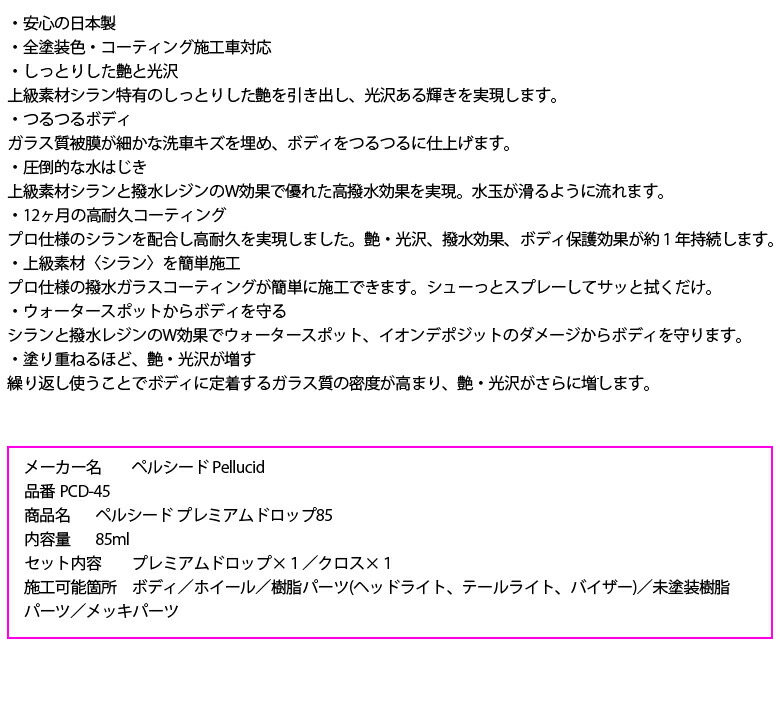 ・安心の日本製
・全塗装色・コーティング施工車対応
・しっとりした艶と光沢
上級素材シラン特有のしっとりした艶を引き出し、光沢ある輝きを実現します。
・つるつるボディ
ガラス質被膜が細かな洗車キズを埋め、ボディをつるつるに仕上げます。
・圧倒的な水はじき
上級素材シランと撥水レジンのW効果で優れた高撥水効果を実現。水玉が滑るように流れます。
・12ヶ月の高耐久コーティング
プロ仕様のシランを配合し高耐久を実現しました。艶・光沢、撥水効果、ボディ保護効果が約１年持続します。
・上級素材〈シラン〉を簡単施工
プロ仕様の撥水ガラスコーティングが簡単に施工できます。シューっとスプレーしてサッと拭くだけ。
・ウォータースポットからボディを守る
シランと撥水レジンのW効果でウォータースポット、イオンデポジットのダメージからボディを守ります。
・塗り重ねるほど、艶・光沢が増す
繰り返し使うことでボディに定着するガラス質の密度が高まり、艶・光沢がさらに増します。

メーカー名　ペルシード Pellucid
品番 PCD-45
商品名　ペルシード プレミアムドロップ85
内容量　85ml
セット内容　プレミアムドロップ×１／クロス×１
施工可能箇所　ボディ／ホイール／樹脂パーツ(ヘッドライト、テールライト、バイザー)／未塗装樹脂パーツ／メッキパーツ